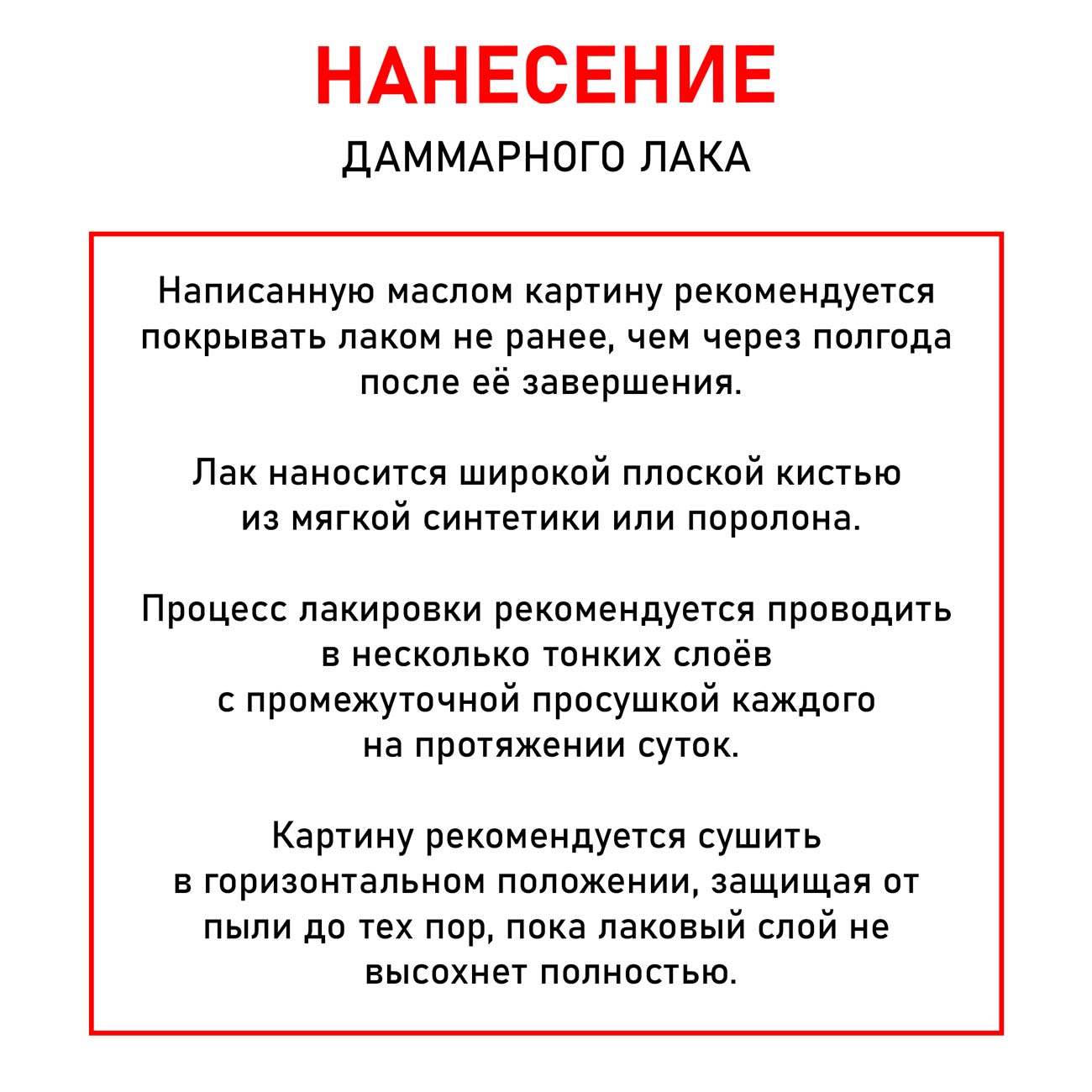 НАНЕСЕНИЕ
ДАММАРНОГО ЛАКА

Написанную маслом картину рекомендуется покрывать лаком не ранее, чем через полгода после её завершения.

Лак наносится широкой плоской кистью из мягкой синтетики или поролона.

Процесс лакировки рекомендуется проводить в несколько тонких слоёв с промежуточной просушкой каждого на протяжении суток.

Картину рекомендуется сушить в горизонтальном положении, защищая от пыли до тех пор, пока лаковый слой не высохнет полностью.